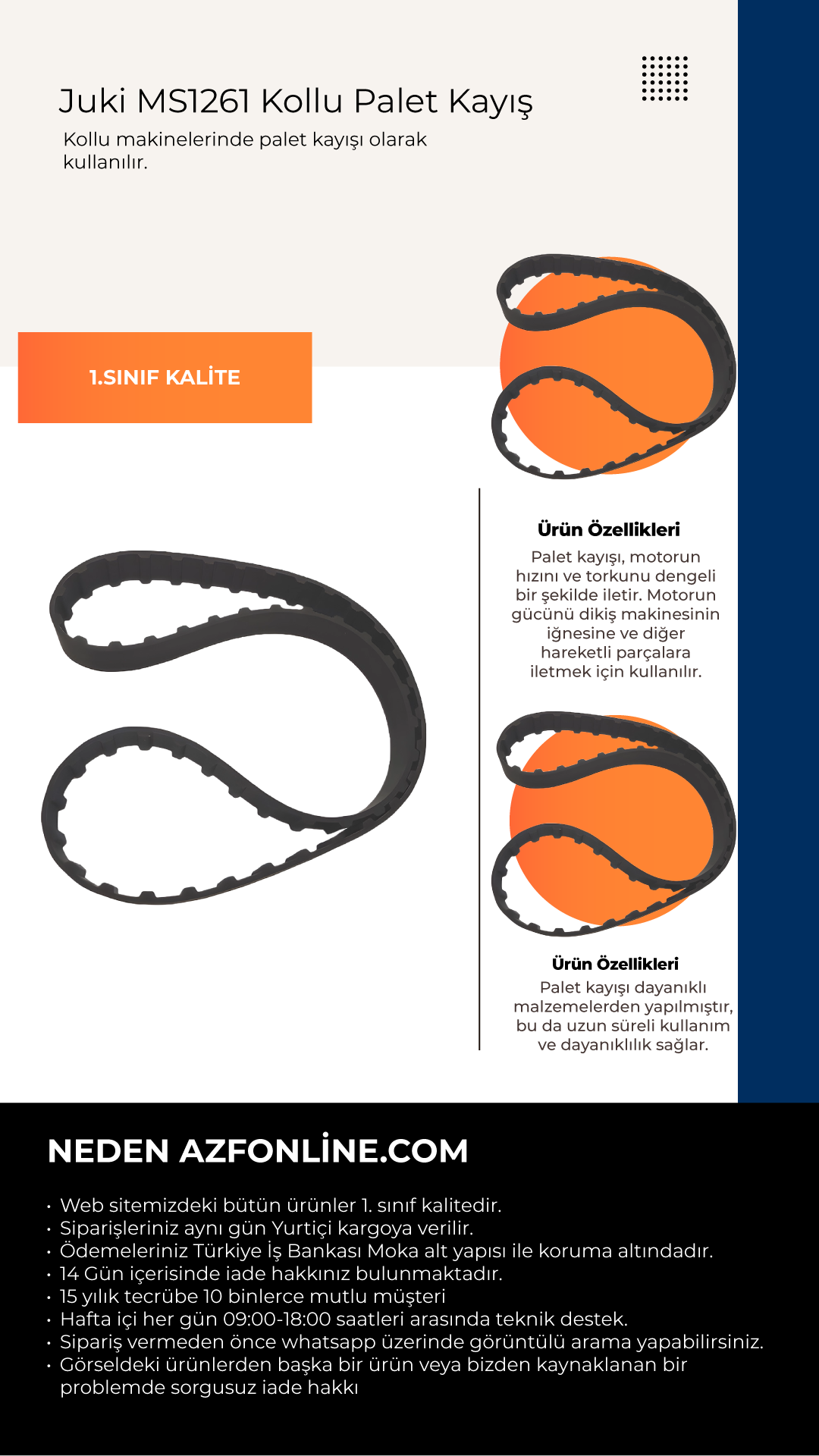 Juki MS1261 Kollu Palet Kayış

Kollu makinelerinde palet kayışı olarak kullanılır.

1.SINIF KALİTE

Ürün Özellikleri

Palet kayışı, motorun hızını ve torkunu dengeli bir şekilde iletir. Motorun gücünü dikiş makinesinin iğnesine ve diğer hareketli parçalara iletmek için kullanılır.

Ürün Özellikleri

Palet kayışı dayanıklı malzemelerden yapılmıştır, bu da uzun süreli kullanım ve dayanıklılık sağlar.

NEDEN AZFONLİNE.COM

• Web sitemizdeki bütün ürünler 1. sınıf kalitedir.
• Siparişleriniz aynı gün Yurtiçi kargoya verilir.
• Ödemeleriniz Türkiye İş Bankası Moka alt yapısı ile koruma altındadır.
• 14 Gün içerisinde iade hakkınız bulunmaktadır.
• 15 yılık tecrübe 10 binlerce mutlu müşteri
• Hafta içi her gün 09:00-18:00 saatleri arasında teknik destek.
• Sipariş vermeden önce whatsapp üzerinde görüntülü arama yapabilirsiniz.
• Görseldeki ürünlerden başka bir ürün veya bizden kaynaklanan bir problemde sorgusuz iade hakkı